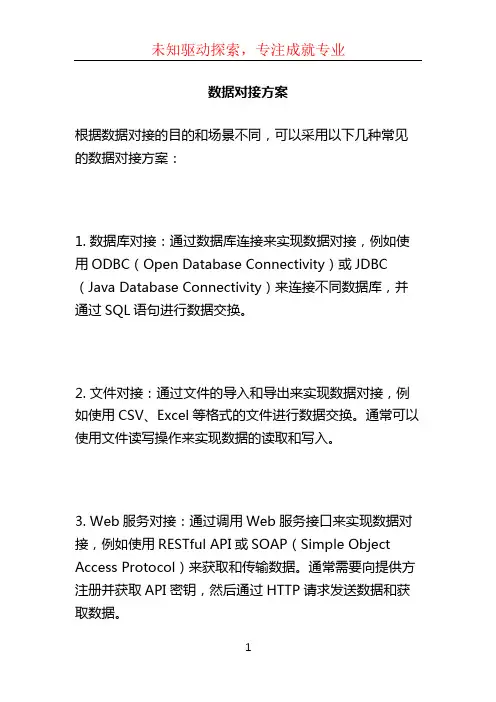 未知驱动探索，专注成就专业

数据对接方案

根据数据对接的目的和场景不同，可以采用以下几种常见的数据对接方案：

1. 数据库对接：通过数据库连接来实现数据对接，例如使用 ODBC（Open Database Connectivity）或 JDBC（Java Database Connectivity）来连接不同数据库，并通过 SQL 语句进行数据交换。

2. 文件对接：通过文件的导入和导出来实现数据对接，例如使用 CSV、Excel 等格式的文件进行数据交换。通常可以使用文件读写操作来实现数据的读取和写入。

3. Web 服务对接：通过调用 Web 服务接口来实现数据对接，例如使用 RESTful API 或 SOAP（Simple Object Access Protocol）来获取和传输数据。通常需要向提供方注册并获取 API 密钥，然后通过 HTTP 请求发送数据和获取数据。

1